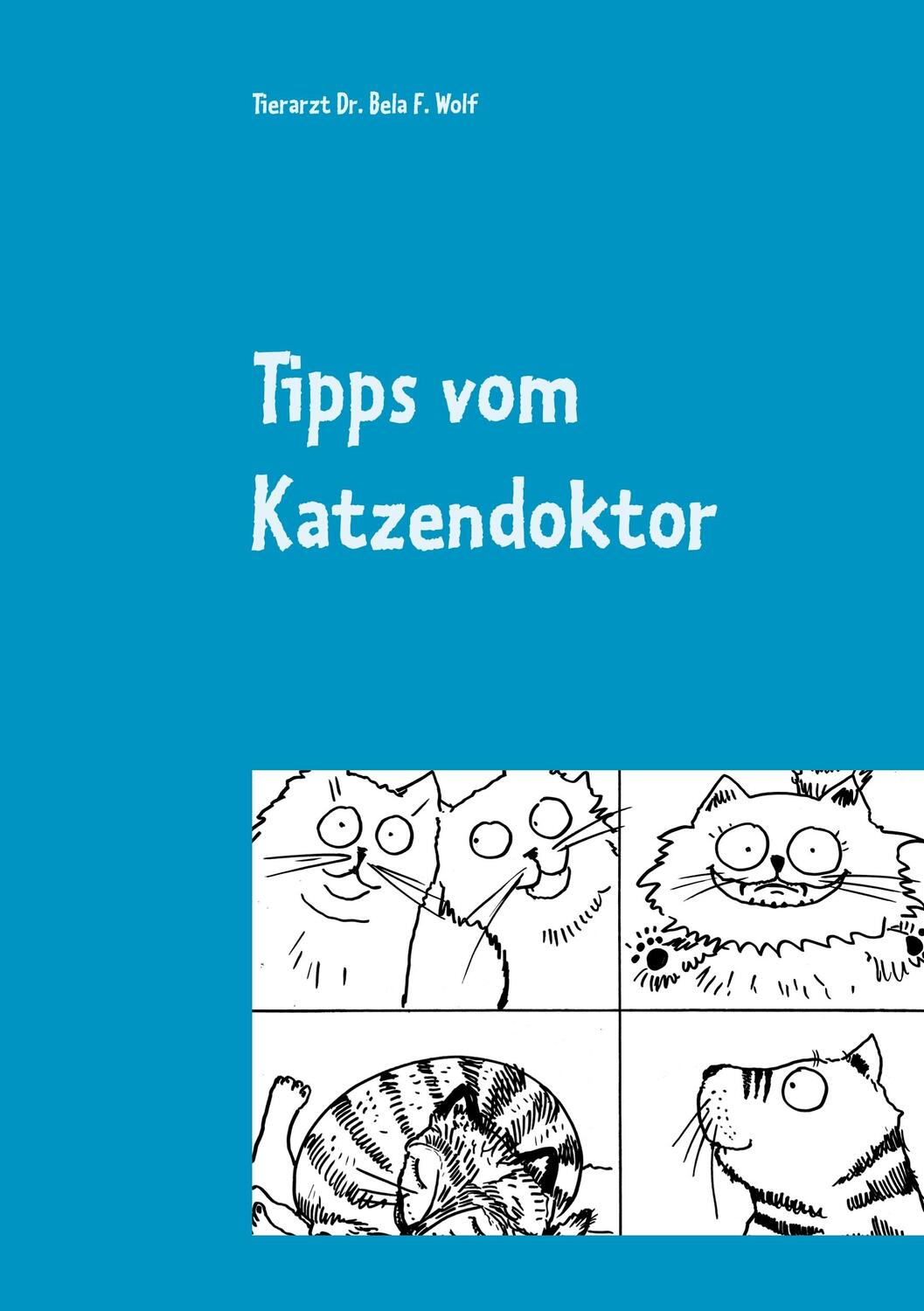 Tierarzt Dr. Bela F. Wolf

Tipps vom Katzendoktor